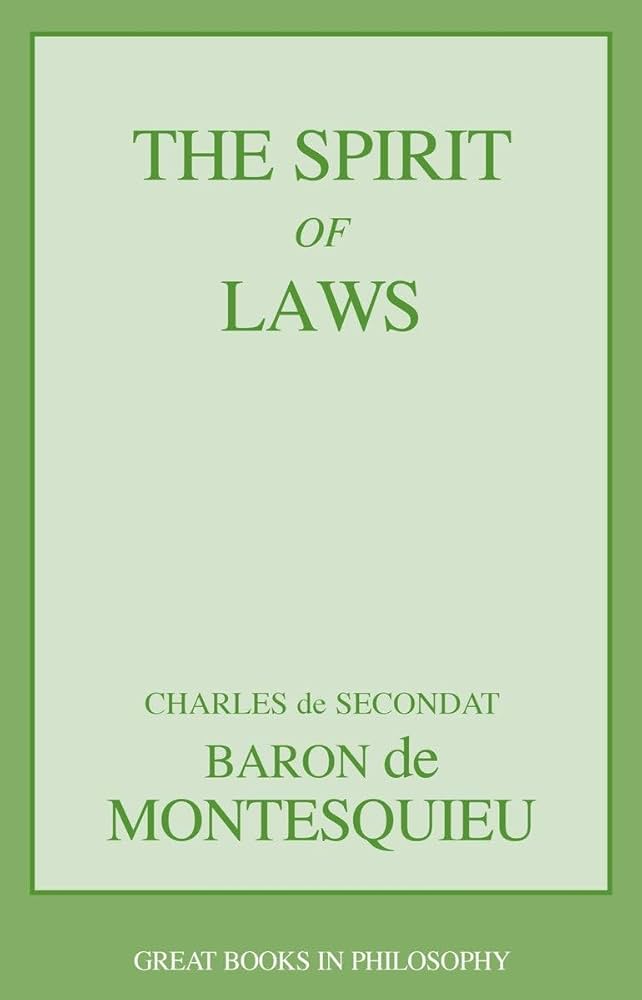 THE SPIRIT
OF
LAWS

CHARLES de SECONDAT
BARON de
MONTESQUIEU

GREAT BOOKS IN PHILOSOPHY